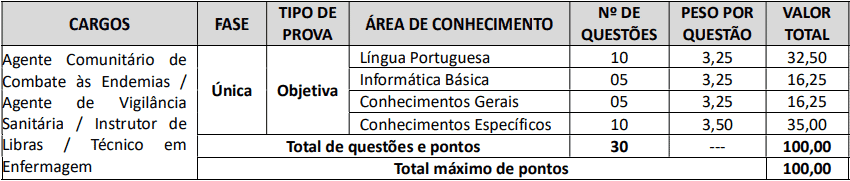 | CARGOS | FASE | TIPO DE PROVA | ÁREA DE CONHECIMENTO | Nº DE QUESTÕES | PESO POR QUESTÃO | VALOR TOTAL |
|---|---|---|---|---|---|---|
| Agente Comunitário de Combate às Endemias / Agente de Vigilância Sanitária / Instrutor de Libras / Técnico em Enfermagem | Única | Objetiva | Língua Portuguesa | 10 | 3,25 | 32,50 |
| | | | Informática Básica | 05 | 3,25 | 16,25 |
| | | | Conhecimentos Gerais | 05 | 3,25 | 16,25 |
| | | | Conhecimentos Específicos | 10 | 3,50 | 35,00 |
| | Total de questões e pontos | | | 30 | --- | 100,00 |
| | Total máximo de pontos | | | | | 100,00 |